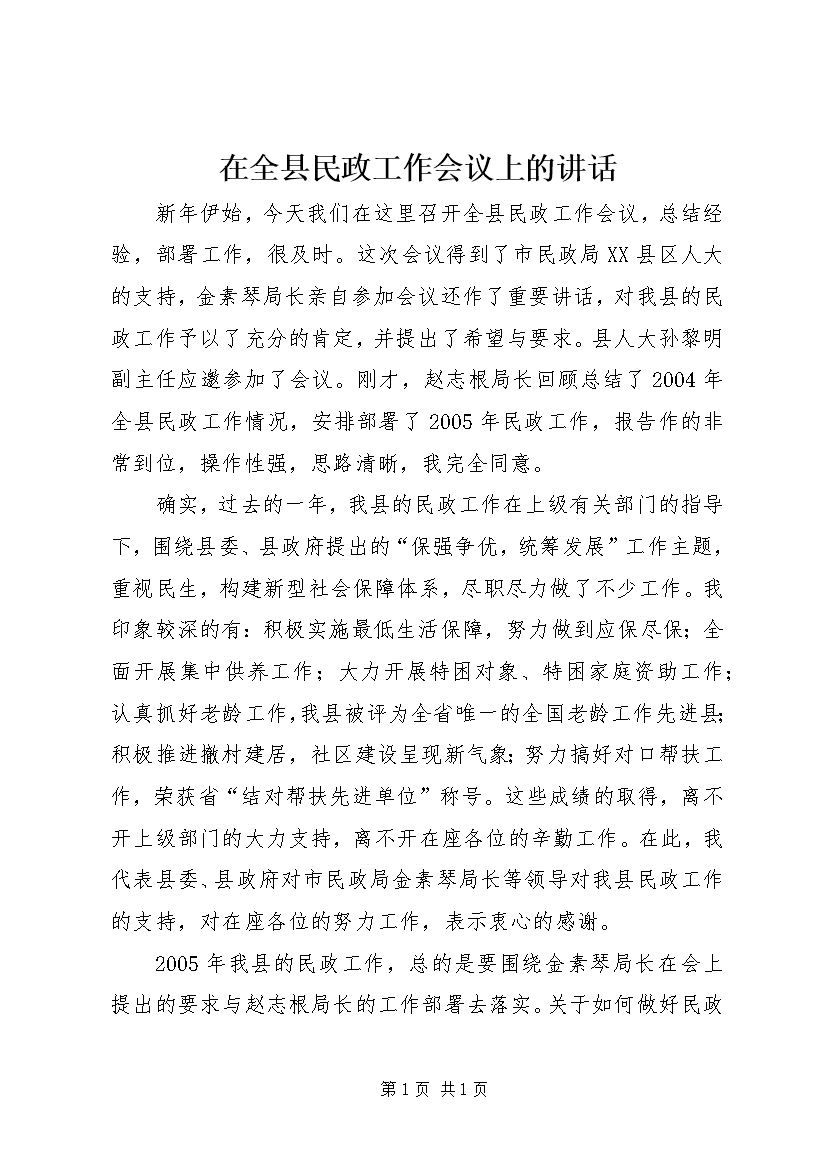 在全县民政工作会议上的讲话

新年伊始，今天我们在这里召开全县民政工作会议，总结经验，部署工作，很及时。这次会议得到了市民政局XX县区人大的支持，金素琴局长亲自参加会议还作了重要讲话，对我县的民政工作予以了充分的肯定，并提出了希望与要求。县人大孙黎明副主任应邀参加了会议。刚才，赵志根局长回顾总结了2004年全县民政工作情况，安排部署了2005年民政工作，报告作的非常到位，操作性强，思路清晰，我完全同意。

确实，过去的一年，我县的民政工作在上级有关部门的指导下，围绕县委、县政府提出的“保强争优，统筹发展”工作主题，重视民生，构建新型社会保障体系，尽职尽力做了不少工作。我印象较深的有：积极实施最低生活保障，努力做到应保尽保；全面开展集中供养工作；大力开展特困对象、特困家庭资助工作；认真抓好老龄工作，我县被评为全省唯一的全国老龄工作先进县；积极推进撤村建居，社区建设呈现新气象；努力搞好对口帮扶工作，荣获省“结对帮扶先进单位”称号。这些成绩的取得，离不开上级部门的大力支持，离不开在座各位的辛勤工作。在此，我代表县委、县政府对市民政局金素琴局长等领导对我县民政工作的支持，对在座各位的努力工作，表示衷心的感谢。

2005年我县的民政工作，总的是要围绕金素琴局长在会上提出的要求与赵志根局长的工作部署去落实。关于如何做好民政

第1页 共1页